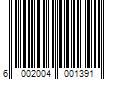 6 002004 001391